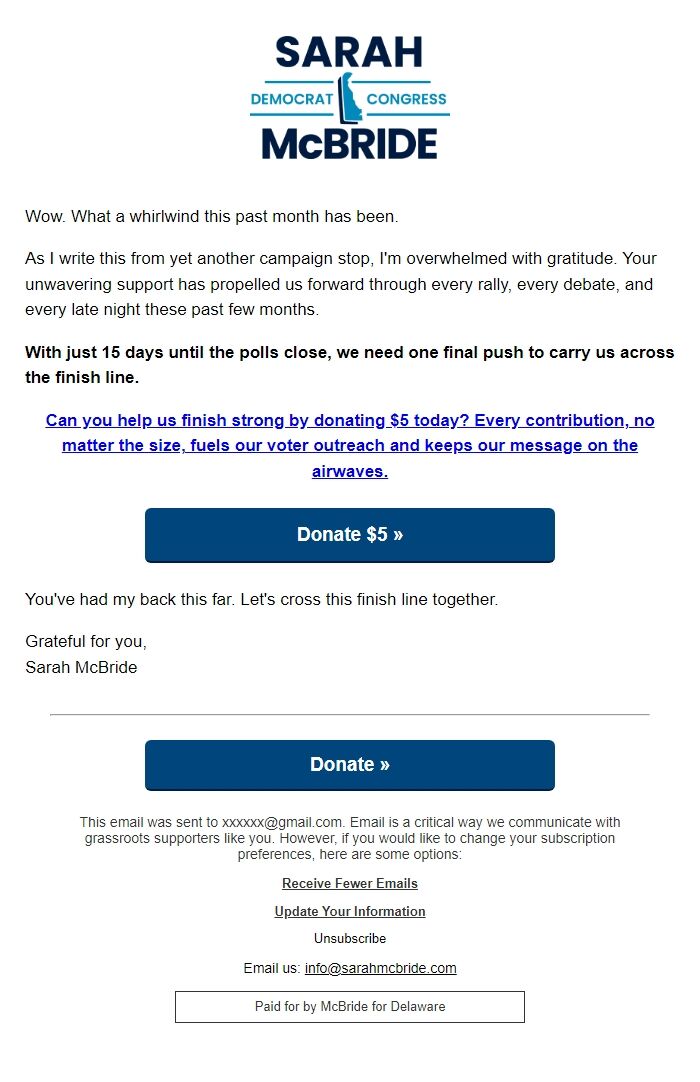 SARAH
DEMOCRAT CONGRESS
McBRIDE

Wow. What a whirlwind this past month has been.

As I write this from yet another campaign stop, I'm overwhelmed with gratitude. Your unwavering support has propelled us forward through every rally, every debate, and every late night these past few months.

With just 15 days until the polls close, we need one final push to carry us across the finish line.

Can you help us finish strong by donating $5 today? Every contribution, no matter the size, fuels our voter outreach and keeps our message on the airwaves.

Donate $5 »

You've had my back this far. Let's cross this finish line together.

Grateful for you,
Sarah McBride

Donate »

This email was sent to xxxxxx@gmail.com. Email is a critical way we communicate with grassroots supporters like you. However, if you would like to change your subscription preferences, here are some options:

Receive Fewer Emails

Update Your Information

Unsubscribe

Email us: info@sarahmcbride.com

Paid for by McBride for Delaware